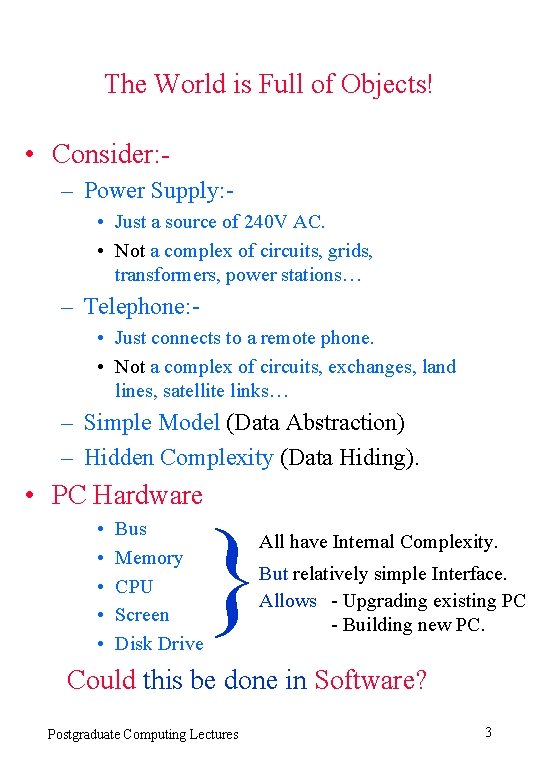 The World is Full of Objects!

• Consider:-

– Power Supply:-

• Just a source of 240V AC.

• Not a complex of circuits, grids, transformers, power stations…

– Telephone:-

• Just connects to a remote phone.

• Not a complex of circuits, exchanges, land lines, satellite links…

– Simple Model (Data Abstraction)

– Hidden Complexity (Data Hiding).

• PC Hardware

• Bus
• Memory
• CPU
• Screen
• Disk Drive

All have Internal Complexity.

But relatively simple Interface.

Allows - Upgrading existing PC
- Building new PC.

Could this be done in Software?

Postgraduate Computing Lectures

3